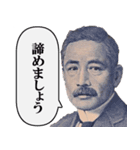 諦めましょう